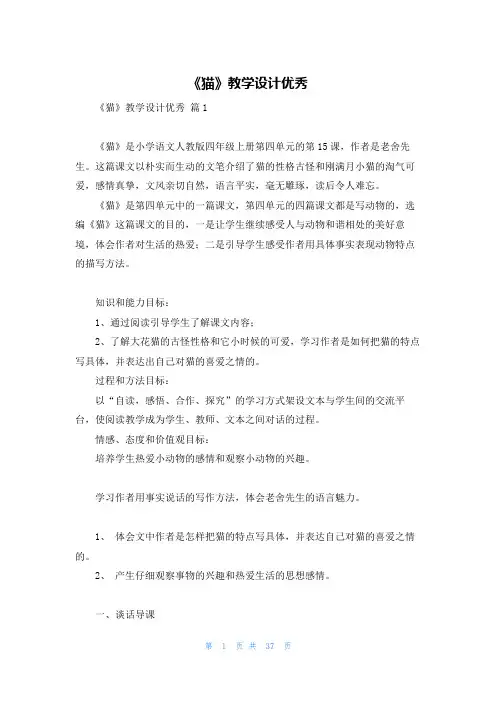 《猫》教学设计优秀

《猫》教学设计优秀 篇1

《猫》是小学语文人教版四年级上册第四单元的第15课，作者是老舍先生。这篇课文以朴实而生动的文笔介绍了猫的性格古怪和刚满月小猫的淘气可爱，感情真挚，文风亲切自然，语言平实，毫无雕琢，读后令人难忘。

《猫》是第四单元中的一篇课文，第四单元的四篇课文都是写动物的，选编《猫》这篇课文的目的，一是让学生继续感受人与动物和谐相处的美好意境，体会作者对生活的热爱；二是引导学生感受作者用具体事实表现动物特点的描写方法。

知识和能力目标：

1、通过阅读引导学生了解课文内容；

2、了解大花猫的古怪性格和它小时候的可爱，学习作者是如何把猫的特点写具体，并表达出自己对猫的喜爱之情的。

过程和方法目标：

以“自读、感悟、合作、探究”的学习方式架设文本与学生间的交流平台，使阅读教学成为学生、教师、文本之间对话的过程。

情感、态度和价值观目标：

培养学生热爱小动物的感情和观察小动物的兴趣。

学习作者用事实说话的写作方法，体会老舍先生的语言魅力。

1、 体会文中作者是怎样把猫的特点写具体，并表达自己对猫的喜爱之情的。

2、 产生仔细观察事物的兴趣和热爱生活的思想感情。

一、谈话导课

第 1 页 共 37 页